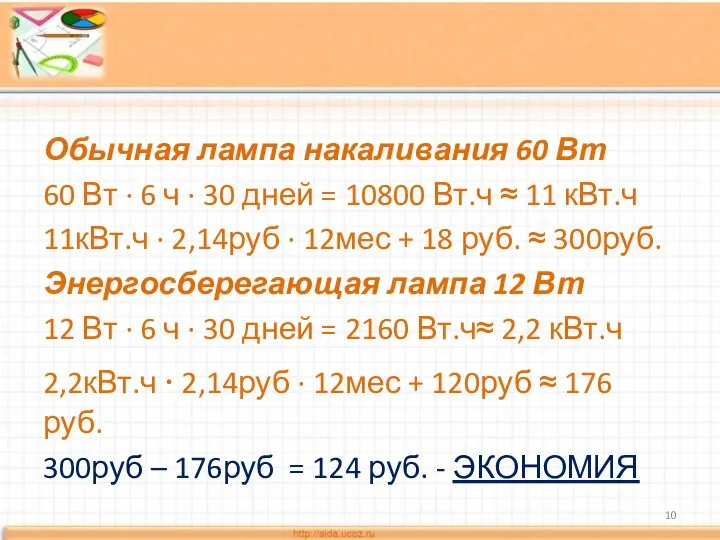 Обычная лампа накаливания 60 Вт

60 Вт · 6 ч · 30 дней = 10800 Вт.ч ≈ 11 кВт.ч

11кВт.ч · 2,14руб · 12мес + 18 руб. ≈ 300руб.

Энергосберегающая лампа 12 Вт

12 Вт · 6 ч · 30 дней = 2160 Вт.ч≈ 2,2 кВт.ч

2,2кВт.ч · 2,14руб · 12мес + 120руб ≈ 176 руб.

300руб – 176руб = 124 руб. - ЭКОНОМИЯ

10

http://aida.ucoz.ru